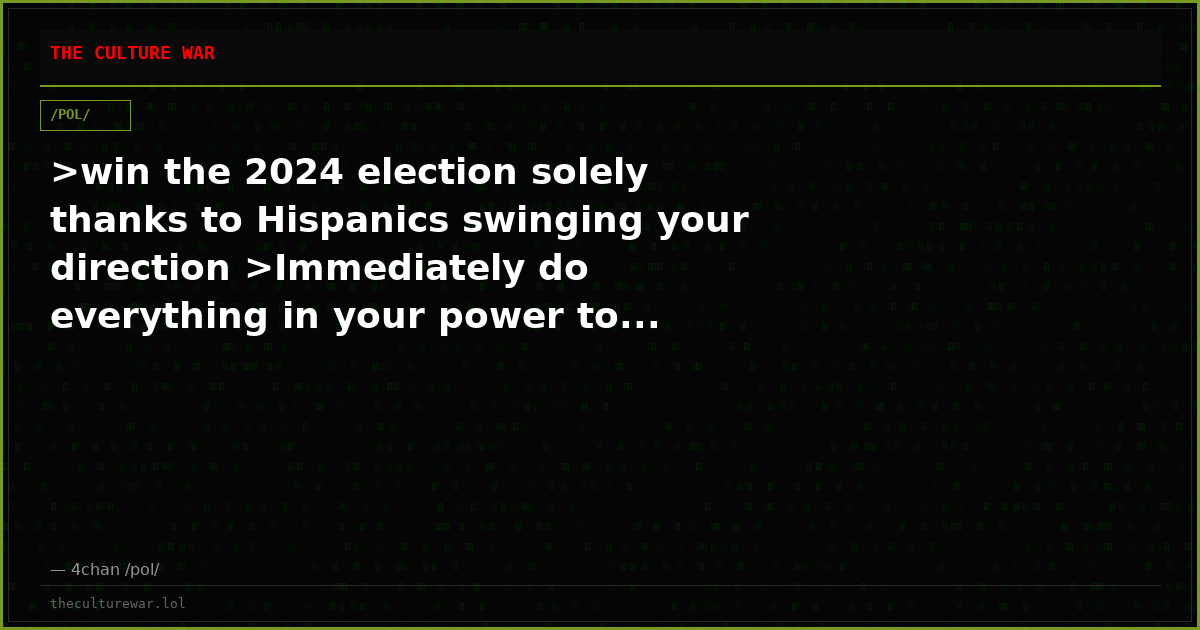 THE CULTURE WAR

/POL/

>win the 2024 election solely thanks to Hispanics swinging your direction >Immediately do everything in your power to...

— 4chan /pol/

theculturewar.lol